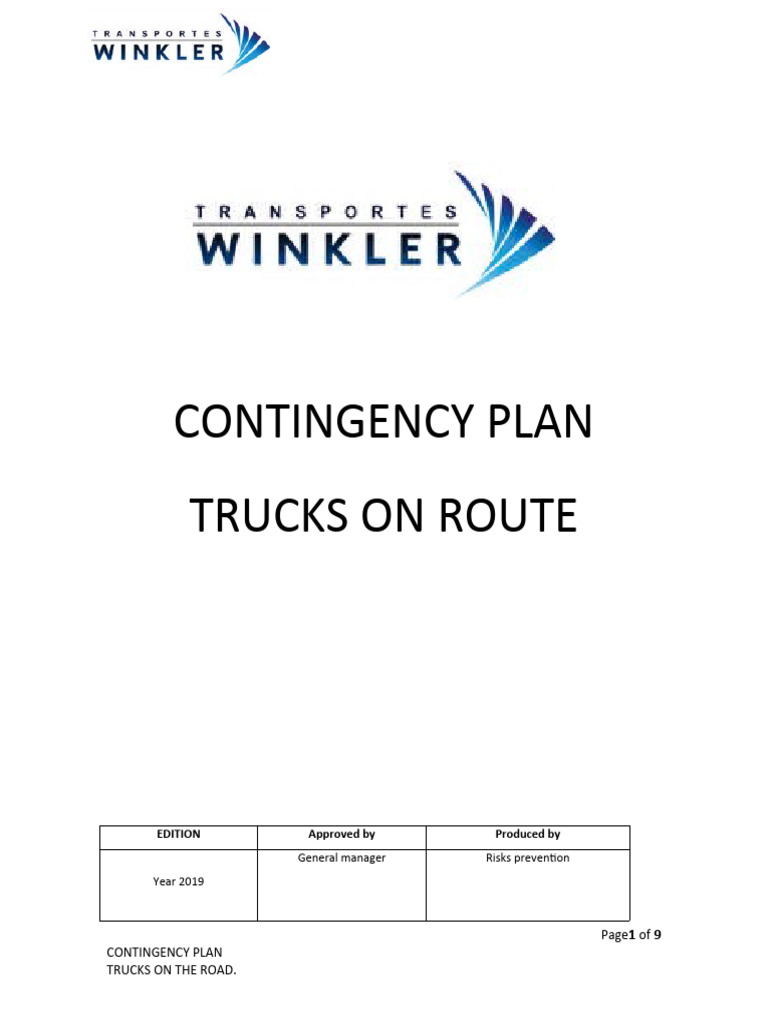 TRANSPORTES
WINKLER

TRANSPORTES
WINKLER

CONTINGENCY PLAN

TRUCKS ON ROUTE

| EDITION | Approved by | Produced by |
|---|---|---|
| Year 2019 | General manager | Risks prevention |

Page1 of 9

CONTINGENCY PLAN
TRUCKS ON THE ROAD.